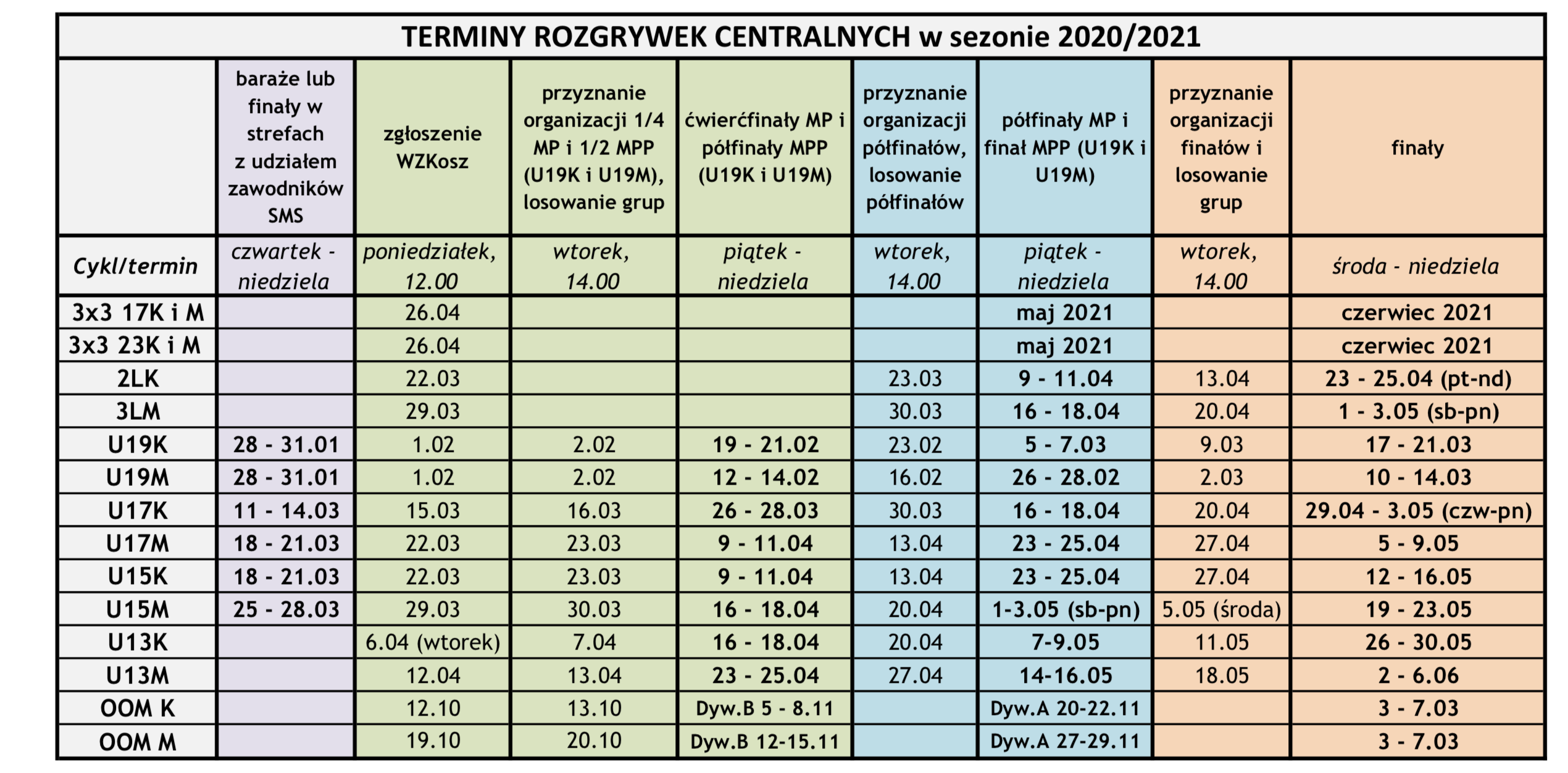 TERMINY ROZGRYWEK CENTRALNYCH w sezonie 2020/2021

|  | baraże lub finały w strefach z udziałem zawodników SMS | zgłoszenie WZKosz | przyznanie organizacji 1/4 MP i 1/2 MPP (U19K i U19M), losowanie grup | ćwierćfinały MP i półfinały MPP (U19K i U19M) | przyznanie organizacji półfinałów, losowanie półfinałów | półfinały MP i finał MPP (U19K i U19M) | przyznanie organizacji finałów i losowanie grup | finały |
|---|---|---|---|---|---|---|---|---|
| Cykl/termin | czwartek - niedziela | poniedziałek, 12.00 | wtorek, 14.00 | piątek - niedziela | wtorek, 14.00 | piątek - niedziela | wtorek, 14.00 | środa - niedziela |
| 3x3 17K i M |  | 26.04 |  |  |  | maj 2021 |  | czerwiec 2021 |
| 3x3 23K i M |  | 26.04 |  |  |  | maj 2021 |  | czerwiec 2021 |
| 2LK |  | 22.03 |  |  | 23.03 | 9 - 11.04 | 13.04 | 23 - 25.04 (pt-nd) |
| 3LM |  | 29.03 |  |  | 30.03 | 16 - 18.04 | 20.04 | 1 - 3.05 (sb-pn) |
| U19K | 28 - 31.01 | 1.02 | 2.02 | 19 - 21.02 | 23.02 | 5 - 7.03 | 9.03 | 17 - 21.03 |
| U19M | 28 - 31.01 | 1.02 | 2.02 | 12 - 14.02 | 16.02 | 26 - 28.02 | 2.03 | 10 - 14.03 |
| U17K | 11 - 14.03 | 15.03 | 16.03 | 26 - 28.03 | 30.03 | 16 - 18.04 | 20.04 | 29.04 - 3.05 (czw-pn) |
| U17M | 18 - 21.03 | 22.03 | 23.03 | 9 - 11.04 | 13.04 | 23 - 25.04 | 27.04 | 5 - 9.05 |
| U15K | 18 - 21.03 | 22.03 | 23.03 | 9 - 11.04 | 13.04 | 23 - 25.04 | 27.04 | 12 - 16.05 |
| U15M | 25 - 28.03 | 29.03 | 30.03 | 16 - 18.04 | 20.04 | 1-3.05 (sb-pn) | 5.05 (środa) | 19 - 23.05 |
| U13K |  | 6.04 (wtorek) | 7.04 | 16 - 18.04 | 20.04 | 7-9.05 | 11.05 | 26 - 30.05 |
| U13M |  | 12.04 | 13.04 | 23 - 25.04 | 27.04 | 14-16.05 | 18.05 | 2 - 6.06 |
| OOM K |  | 12.10 | 13.10 | Dyw.B 5 - 8.11 |  | Dyw.A 20-22.11 |  | 3 - 7.03 |
| OOM M |  | 19.10 | 20.10 | Dyw.B 12-15.11 |  | Dyw.A 27-29.11 |  | 3 - 7.03 |